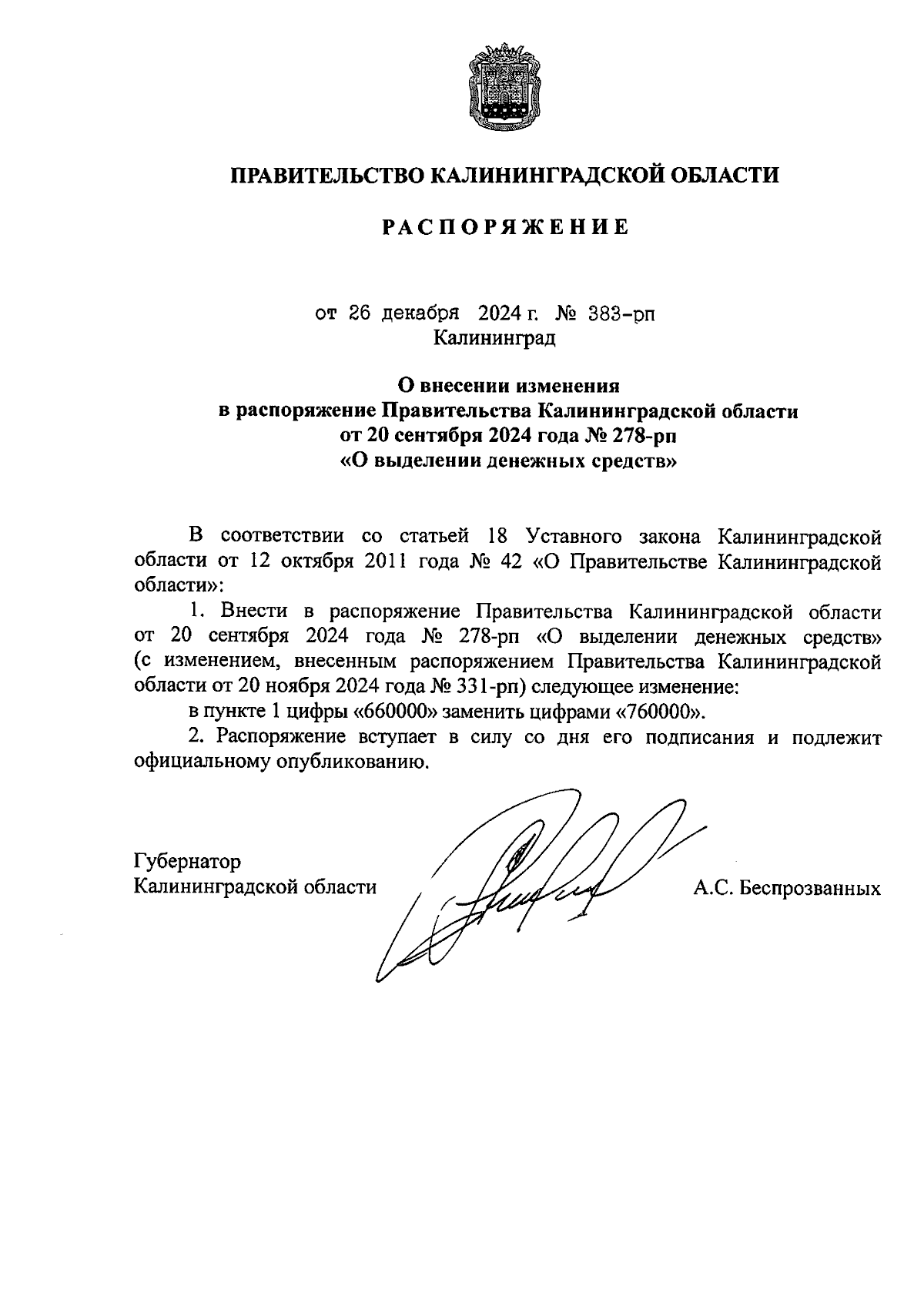 ПРАВИТЕЛЬСТВО КАЛИНИНГРАДСКОЙ ОБЛАСТИ

РАСПОРЯЖЕНИЕ

от 26 декабря 2024 г. № 383-рп
Калининград

О внесении изменения
в распоряжение Правительства Калининградской области
от 20 сентября 2024 года № 278-рп
«О выделении денежных средств»

В соответствии со статьей 18 Уставного закона Калининградской области от 12 октября 2011 года № 42 «О Правительстве Калининградской области»:

1. Внести в распоряжение Правительства Калининградской области от 20 сентября 2024 года № 278-рп «О выделении денежных средств» (с изменением, внесенным распоряжением Правительства Калининградской области от 20 ноября 2024 года № 331-рп) следующее изменение:

в пункте 1 цифры «660000» заменить цифрами «760000».

2. Распоряжение вступает в силу со дня его подписания и подлежит официальному опубликованию.

Губернатор
Калининградской области А.С. Беспрозванных